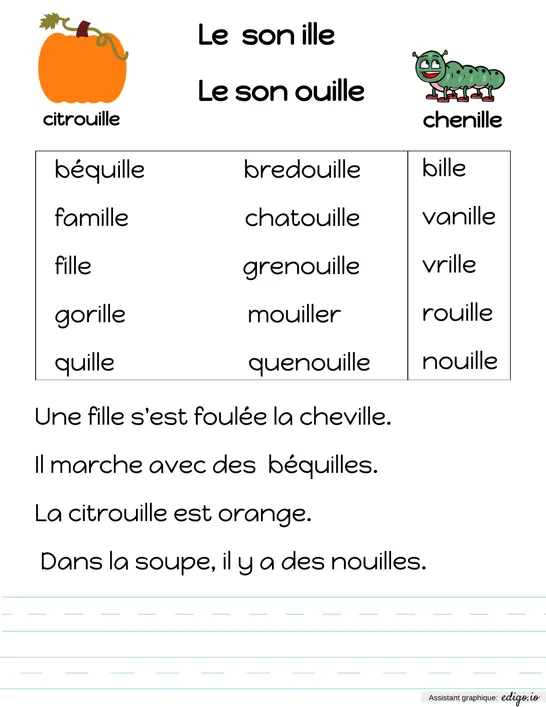 Le son ille

Le son ouille

citrouille

chenille

| béquille | bredouille | bille |
|---|---|---|
| famille | chatouille | vanille |
| fille | grenouille | vrille |
| gorille | mouiller | rouille |
| quille | quenouille | nouille |

Une fille s'est foulée la cheville.

Il marche avec des béquilles.

La citrouille est orange.

Dans la soupe, il y a des nouilles.

Assistant graphique: edigo.io